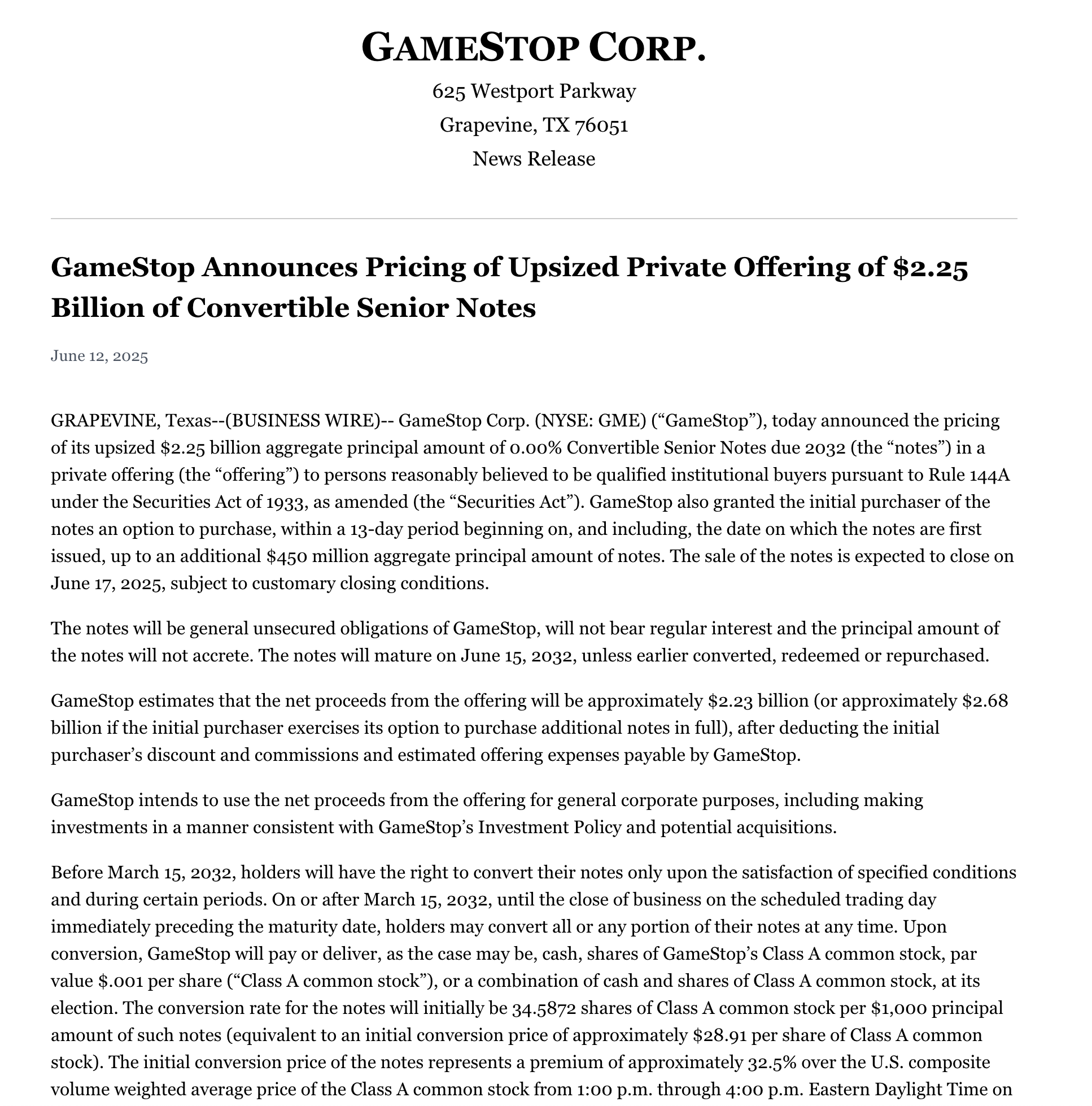 GAMESTOP CORP.

625 Westport Parkway

Grapevine, TX 76051

News Release

GameStop Announces Pricing of Upsized Private Offering of $2.25 Billion of Convertible Senior Notes

June 12, 2025

GRAPEVINE, Texas--(BUSINESS WIRE)-- GameStop Corp. (NYSE: GME) (“GameStop”), today announced the pricing of its upsized $2.25 billion aggregate principal amount of 0.00% Convertible Senior Notes due 2032 (the “notes”) in a private offering (the “offering”) to persons reasonably believed to be qualified institutional buyers pursuant to Rule 144A under the Securities Act of 1933, as amended (the “Securities Act”). GameStop also granted the initial purchaser of the notes an option to purchase, within a 13-day period beginning on, and including, the date on which the notes are first issued, up to an additional $450 million aggregate principal amount of notes. The sale of the notes is expected to close on June 17, 2025, subject to customary closing conditions.

The notes will be general unsecured obligations of GameStop, will not bear regular interest and the principal amount of the notes will not accrete. The notes will mature on June 15, 2032, unless earlier converted, redeemed or repurchased.

GameStop estimates that the net proceeds from the offering will be approximately $2.23 billion (or approximately $2.68 billion if the initial purchaser exercises its option to purchase additional notes in full), after deducting the initial purchaser’s discount and commissions and estimated offering expenses payable by GameStop.

GameStop intends to use the net proceeds from the offering for general corporate purposes, including making investments in a manner consistent with GameStop’s Investment Policy and potential acquisitions.

Before March 15, 2032, holders will have the right to convert their notes only upon the satisfaction of specified conditions and during certain periods. On or after March 15, 2032, until the close of business on the scheduled trading day immediately preceding the maturity date, holders may convert all or any portion of their notes at any time. Upon conversion, GameStop will pay or deliver, as the case may be, cash, shares of GameStop’s Class A common stock, par value $.001 per share (“Class A common stock”), or a combination of cash and shares of Class A common stock, at its election. The conversion rate for the notes will initially be 34.5872 shares of Class A common stock per $1,000 principal amount of such notes (equivalent to an initial conversion price of approximately $28.91 per share of Class A common stock). The initial conversion price of the notes represents a premium of approximately 32.5% over the U.S. composite volume weighted average price of the Class A common stock from 1:00 p.m. through 4:00 p.m. Eastern Daylight Time on